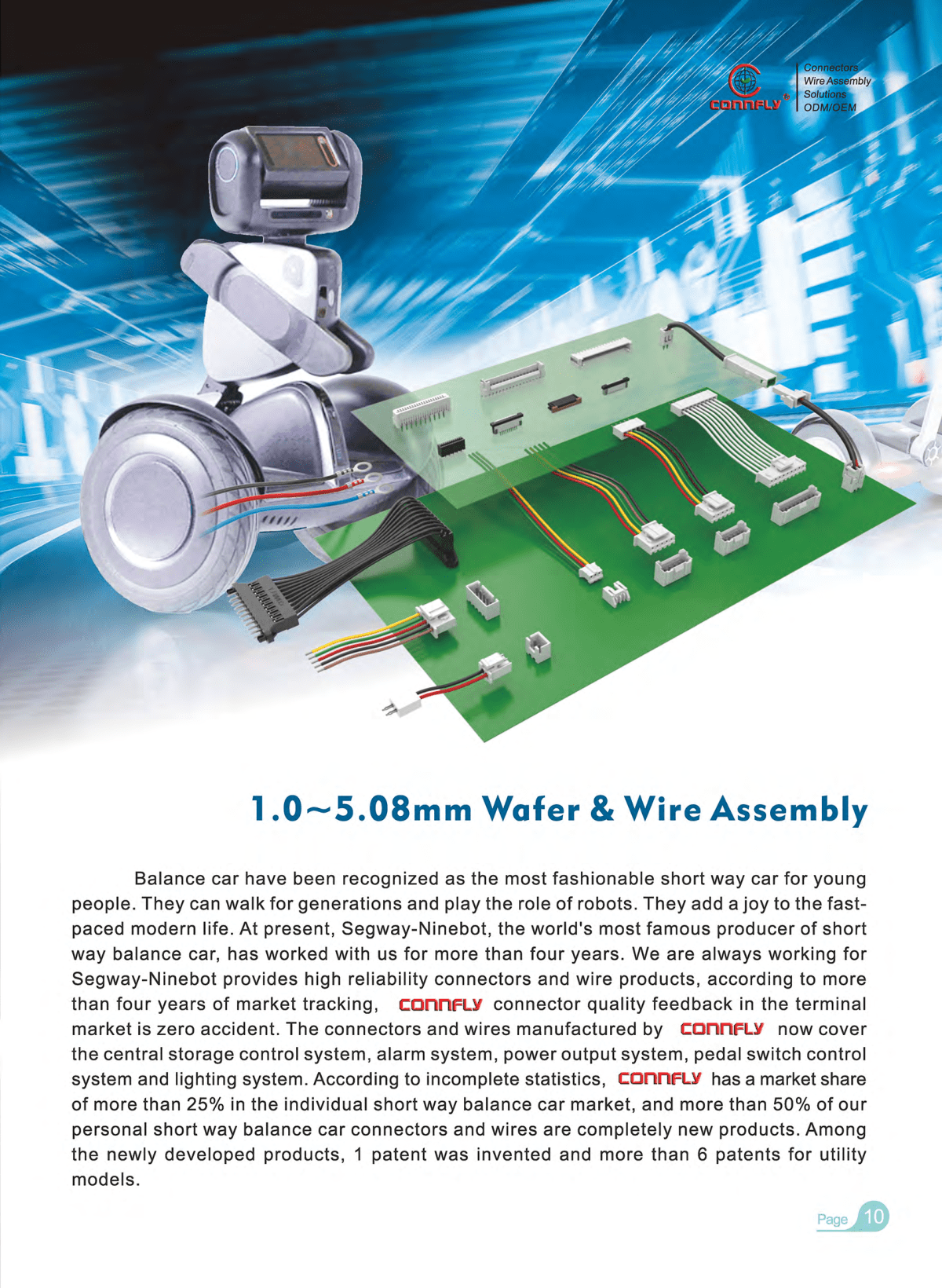 CONNFLY®

Connectors
Wire Assembly
Solutions
ODM/OEM

1.0~5.08mm Wafer & Wire Assembly

Balance car have been recognized as the most fashionable short way car for young people. They can walk for generations and play the role of robots. They add a joy to the fast-paced modern life. At present, Segway-Ninebot, the world's most famous producer of short way balance car, has worked with us for more than four years. We are always working for Segway-Ninebot provides high reliability connectors and wire products, according to more than four years of market tracking, CONNFLY connector quality feedback in the terminal market is zero accident. The connectors and wires manufactured by CONNFLY now cover the central storage control system, alarm system, power output system, pedal switch control system and lighting system. According to incomplete statistics, CONNFLY has a market share of more than 25% in the individual short way balance car market, and more than 50% of our personal short way balance car connectors and wires are completely new products. Among the newly developed products, 1 patent was invented and more than 6 patents for utility models.

Page 10